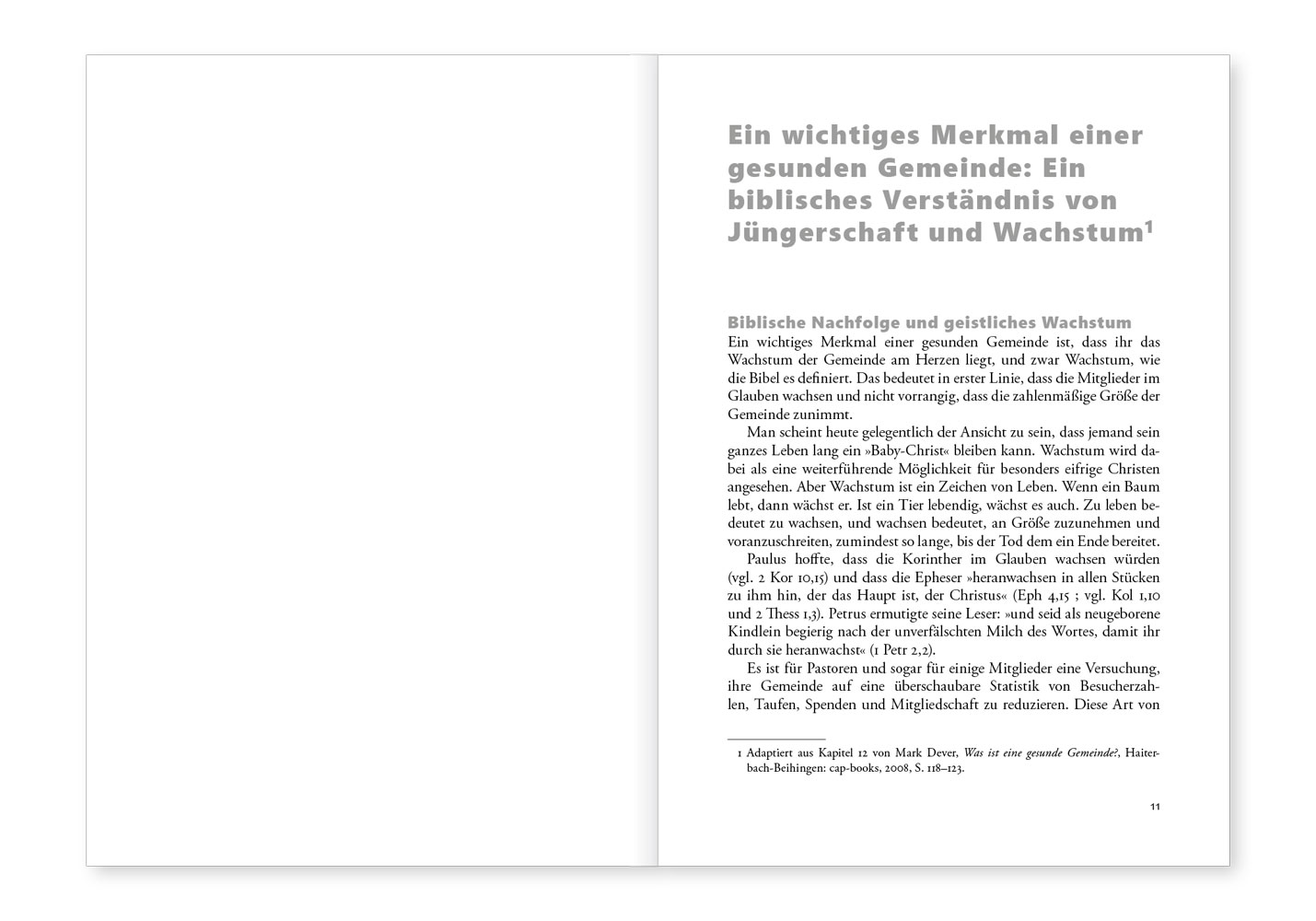 Ein wichtiges Merkmal einer gesunden Gemeinde: Ein biblisches Verständnis von Jüngerschaft und Wachstum$^1$

Biblische Nachfolge und geistliches Wachstum

Ein wichtiges Merkmal einer gesunden Gemeinde ist, dass ihr das Wachstum der Gemeinde am Herzen liegt, und zwar Wachstum, wie die Bibel es definiert. Das bedeutet in erster Linie, dass die Mitglieder im Glauben wachsen und nicht vorrangig, dass die zahlenmäßige Größe der Gemeinde zunimmt.

Man scheint heute gelegentlich der Ansicht zu sein, dass jemand sein ganzes Leben lang ein »Baby-Christ« bleiben kann. Wachstum wird dabei als eine weiterführende Möglichkeit für besonders eifrige Christen angesehen. Aber Wachstum ist ein Zeichen von Leben. Wenn ein Baum lebt, dann wächst er. Ist ein Tier lebendig, wächst es auch. Zu leben bedeutet zu wachsen, und wachsen bedeutet, an Größe zuzunehmen und voranzuschreiten, zumindest so lange, bis der Tod dem ein Ende bereitet.

Paulus hoffte, dass die Korinther im Glauben wachsen würden (vgl. 2 Kor 10,15) und dass die Epheser »heranwachsen in allen Stücken zu ihm hin, der das Haupt ist, der Christus« (Eph 4,15 ; vgl. Kol 1,10 und 2 Thess 1,3). Petrus ermutigte seine Leser: »und seid als neugeborene Kindlein begierig nach der unverfälschten Milch des Wortes, damit ihr durch sie heranwachst« (1 Petr 2,2).

Es ist für Pastoren und sogar für einige Mitglieder eine Versuchung, ihre Gemeinde auf eine überschaubare Statistik von Besucherzahlen, Taufen, Spenden und Mitgliedschaft zu reduzieren. Diese Art von

1 Adaptiert aus Kapitel 12 von Mark Dever, Was ist eine gesunde Gemeinde?, Haiterbach-Beihingen: cap-books, 2008, S. 118–123.

11